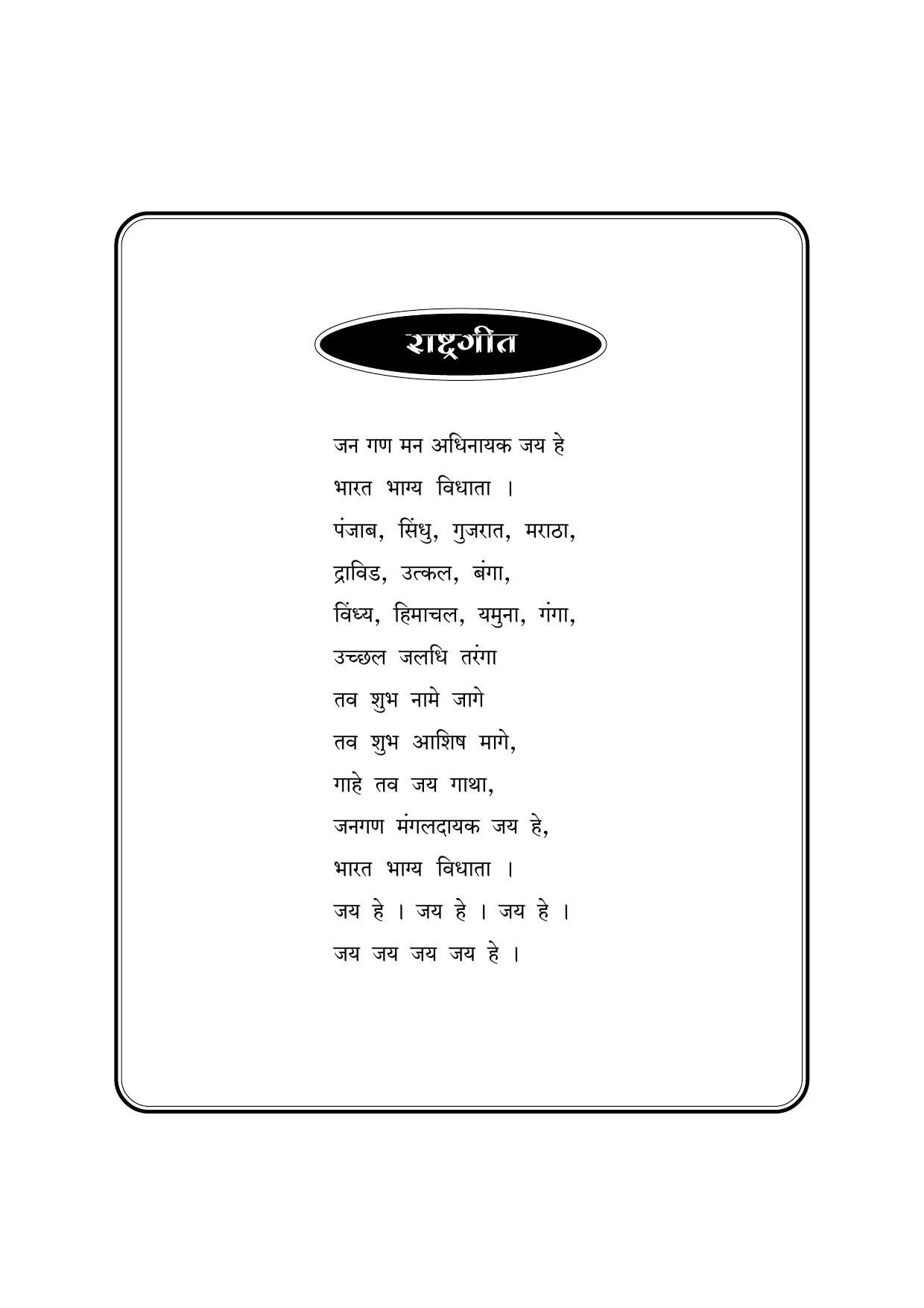 राष्ट्रगीत

जन गण मन अधिनायक जय हे
भारत भाग्य विधाता ।
पंजाब, सिंधु, गुजरात, मराठा,
द्राविड, उत्कल, बंगा,
विंध्य, हिमाचल, यमुना, गंगा,
उच्छल जलधि तरंगा
तव शुभ नामे जागे
तव शुभ आशिष मागे,
गाहे तव जय गाथा,
जनगण मंगलदायक जय हे,
भारत भाग्य विधाता ।
जय हे । जय हे । जय हे ।
जय जय जय जय हे ।